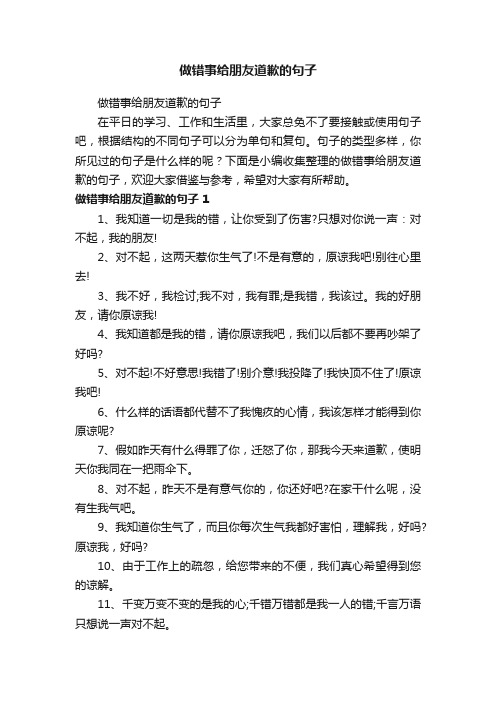 做错事给朋友道歉的句子

做错事给朋友道歉的句子

在平日的学习、工作和生活里，大家总免不了要接触或使用句子吧，根据结构的不同句子可以分为单句和复句。句子的类型多样，你所见过的句子是什么样的呢？下面是小编收集整理的做错事给朋友道歉的句子，欢迎大家借鉴与参考，希望对大家有所帮助。

做错事给朋友道歉的句子 1

1、我知道一切是我的错，让你受到了伤害?只想对你说一声：对不起，我的朋友!

2、对不起，这两天惹你生气了!不是有意的，原谅我吧!别往心里去!

3、我不好，我检讨;我不对，我有罪;是我错，我该过。我的好朋友，请你原谅我!

4、我知道都是我的错，请你原谅我吧，我们以后都不要再吵架了好吗?

5、对不起!不好意思!我错了!别介意!我投降了!我快顶不住了!原谅我吧!

6、什么样的话语都代替不了我愧疚的心情，我该怎样才能得到你原谅呢?

7、假如昨天有什么得罪了你，迁怒了你，那我今天来道歉，使明天你我同在一把雨伞下。

8、对不起，昨天不是有意气你的，你还好吧?在家干什么呢，没有生我气吧。

9、我知道你生气了，而且你每次生气我都好害怕，理解我，好吗?原谅我，好吗?

10、由于工作上的疏忽，给您带来的不便，我们真心希望得到您的谅解。

11、千变万变不变的是我的心;千错万错都是我一人的错;千言万语只想说一声对不起。